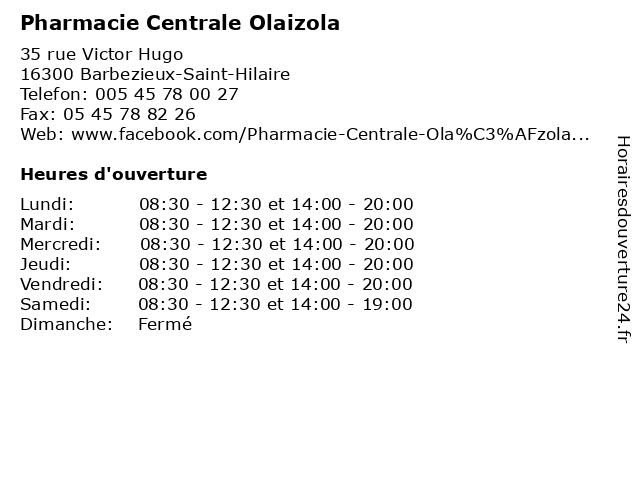 Pharmacie Centrale Olaizola

35 rue Victor Hugo
16300 Barbezieux-Saint-Hilaire
Telefon: 005 45 78 00 27
Fax: 05 45 78 82 26
Web: www.facebook.com/Pharmacie-Centrale-Ola%C3%AFzola...

Heures d'ouverture

| | |
|---|---|
| Lundi: | 08:30 - 12:30 et 14:00 - 20:00 |
| Mardi: | 08:30 - 12:30 et 14:00 - 20:00 |
| Mercredi: | 08:30 - 12:30 et 14:00 - 20:00 |
| Jeudi: | 08:30 - 12:30 et 14:00 - 20:00 |
| Vendredi: | 08:30 - 12:30 et 14:00 - 20:00 |
| Samedi: | 08:30 - 12:30 et 14:00 - 19:00 |
| Dimanche: | Fermé |

Horairesdouverture24.fr